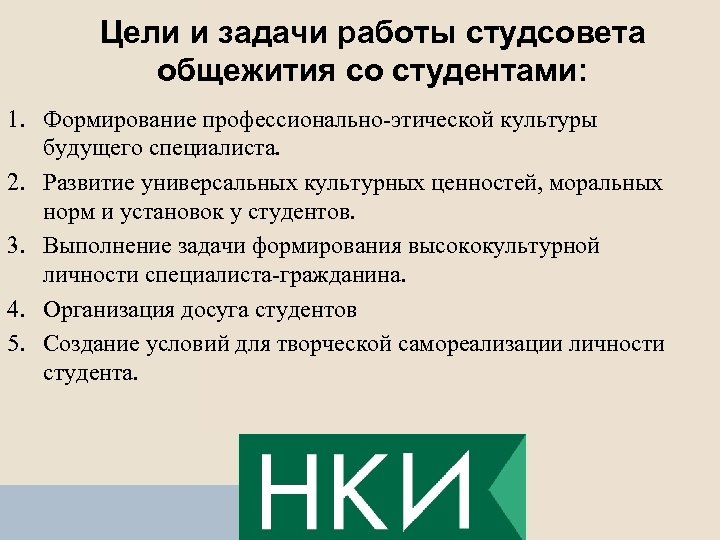 Цели и задачи работы студсовета общежития со студентами:

1. Формирование профессионально-этической культуры будущего специалиста.
2. Развитие универсальных культурных ценностей, моральных норм и установок у студентов.
3. Выполнение задачи формирования высококультурной личности специалиста-гражданина.
4. Организация досуга студентов
5. Создание условий для творческой самореализации личности студента.

НКИ